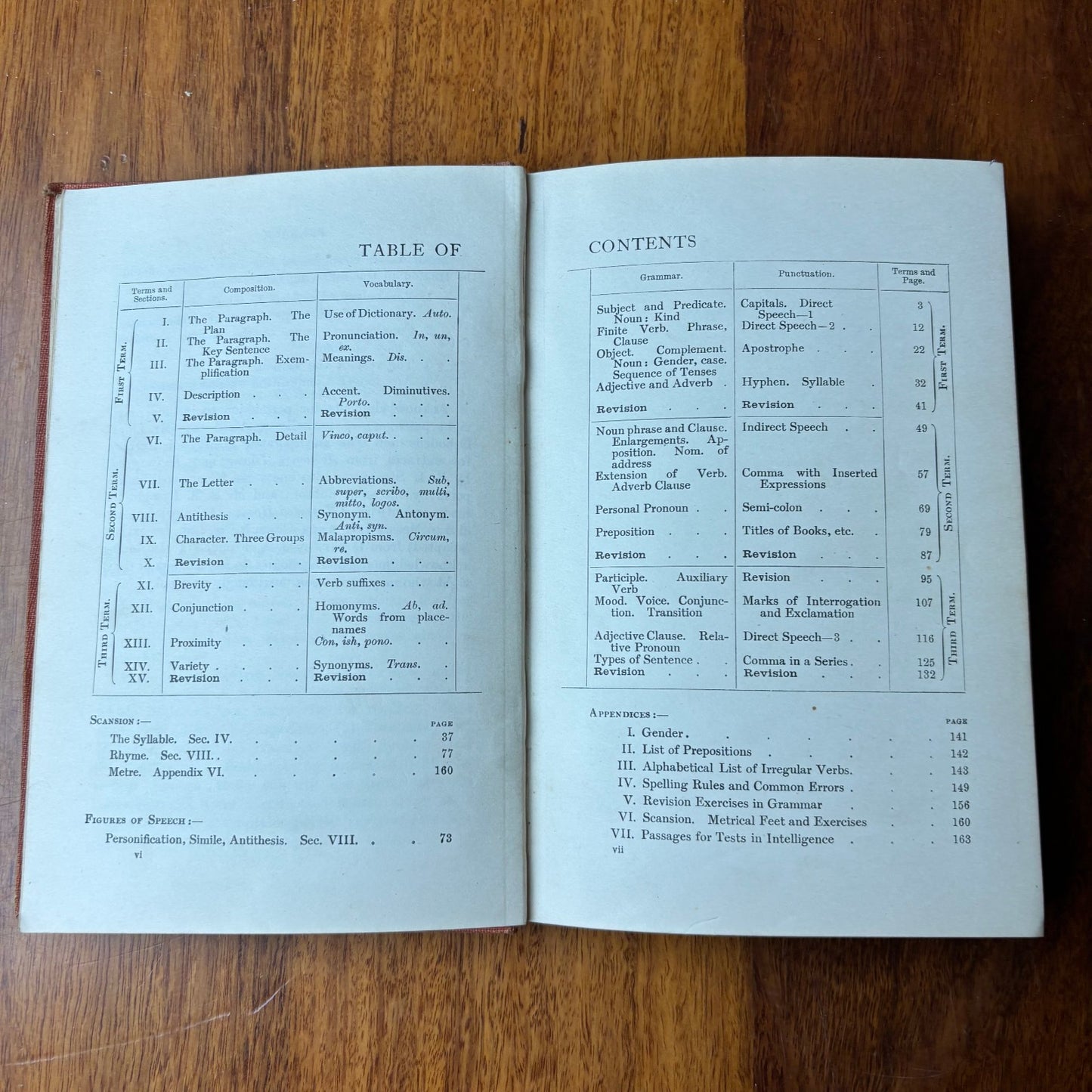 TABLE OF

| Terms and Sections. | | Composition. | Vocabulary. |
|---|---|---|---|
| First Term. | I. | The Paragraph. The Plan | Use of Dictionary. Auto. |
| | II. | The Paragraph. The Key Sentence | Pronunciation. In, un, ex. |
| | III. | The Paragraph. Exemplification | Meanings. Dis. |
| | IV. | Description | Accent. Diminutives. Porto. |
| | V. | Revision | Revision |
| Second Term. | VI. | The Paragraph. Detail | Vinco, caput. |
| | VII. | The Letter | Abbreviations. Sub, super, scribo, multi, mitto, logos. |
| | VIII. | Antithesis | Synonym. Antonym. Anti, syn. |
| | IX. | Character. Three Groups | Malapropisms. Circum, re. |
| | X. | Revision | Revision |
| Third Term. | XI. | Brevity | Verb suffixes |
| | XII. | Conjunction | Homonyms. Ab, ad. Words from place-names |
| | XIII. | Proximity | Con, ish, pono. |
| | XIV. | Variety | Synonyms. Trans. |
| | XV. | Revision | Revision |

Scansion :—
PAGE
The Syllable. Sec. IV. 37
Rhyme. Sec. VIII. 77
Metre. Appendix VI. 160

Figures of Speech :—
Personification, Simile, Antithesis. Sec. VIII. 73

vi

CONTENTS

| Grammar. | Punctuation. | Terms and Page. | |
|---|---|---|---|
| Subject and Predicate. Noun: Kind | Capitals. Direct Speech—1 | 3 | First Term. |
| Finite Verb. Phrase, Clause | Direct Speech—2 | 12 | |
| Object. Complement. Noun: Gender, case. Sequence of Tenses | Apostrophe | 22 | |
| Adjective and Adverb | Hyphen. Syllable | 32 | |
| Revision | Revision | 41 | |
| Noun phrase and Clause. Enlargements. Apposition. Nom. of address | Indirect Speech | 49 | Second Term. |
| Extension of Verb. Adverb Clause | Comma with Inserted Expressions | 57 | |
| Personal Pronoun | Semi-colon | 69 | |
| Preposition | Titles of Books, etc. | 79 | |
| Revision | Revision | 87 | |
| Participle. Auxiliary Verb | Revision | 95 | Third Term. |
| Mood. Voice. Conjunction. Transition | Marks of Interrogation and Exclamation | 107 | |
| Adjective Clause. Relative Pronoun | Direct Speech—3 | 116 | |
| Types of Sentence | Comma in a Series | 125 | |
| Revision | Revision | 132 | |

Appendices :—
PAGE
I. Gender 141
II. List of Prepositions 142
III. Alphabetical List of Irregular Verbs 143
IV. Spelling Rules and Common Errors 149
V. Revision Exercises in Grammar 156
VI. Scansion. Metrical Feet and Exercises 160
VII. Passages for Tests in Intelligence 163

vii